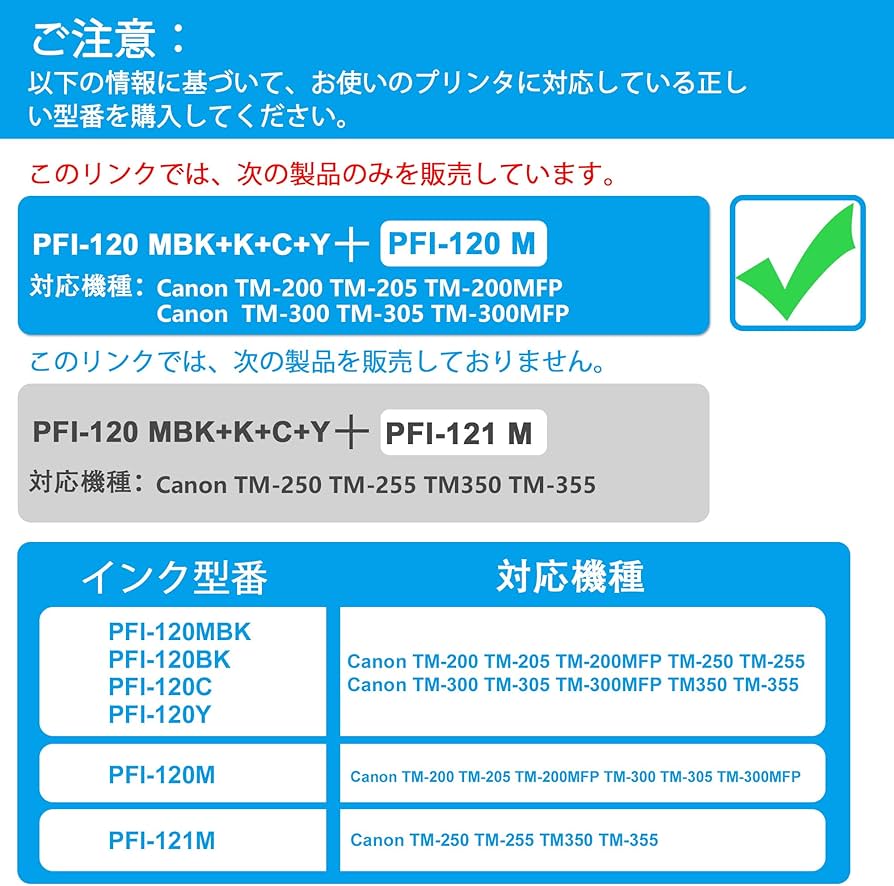 ご注意：
以下の情報に基づいて、お使いのプリンタに対応している正しい型番を購入してください。

このリンクでは、次の製品のみを販売しています。

PFI-120 MBK+K+C+Y ＋ PFI-120 M
対応機種：Canon TM-200 TM-205 TM-200MFP
Canon TM-300 TM-305 TM-300MFP

このリンクでは、次の製品を販売しておりません。

PFI-120 MBK+K+C+Y ＋ PFI-121 M
対応機種：Canon TM-250 TM-255 TM350 TM-355

| インク型番 | 対応機種 |
|---|---|
| PFI-120MBK PFI-120BK PFI-120C PFI-120Y | Canon TM-200 TM-205 TM-200MFP TM-250 TM-255 Canon TM-300 TM-305 TM-300MFP TM350 TM-355 |
| PFI-120M | Canon TM-200 TM-205 TM-200MFP TM-300 TM-305 TM-300MFP |
| PFI-121M | Canon TM-250 TM-255 TM350 TM-355 |